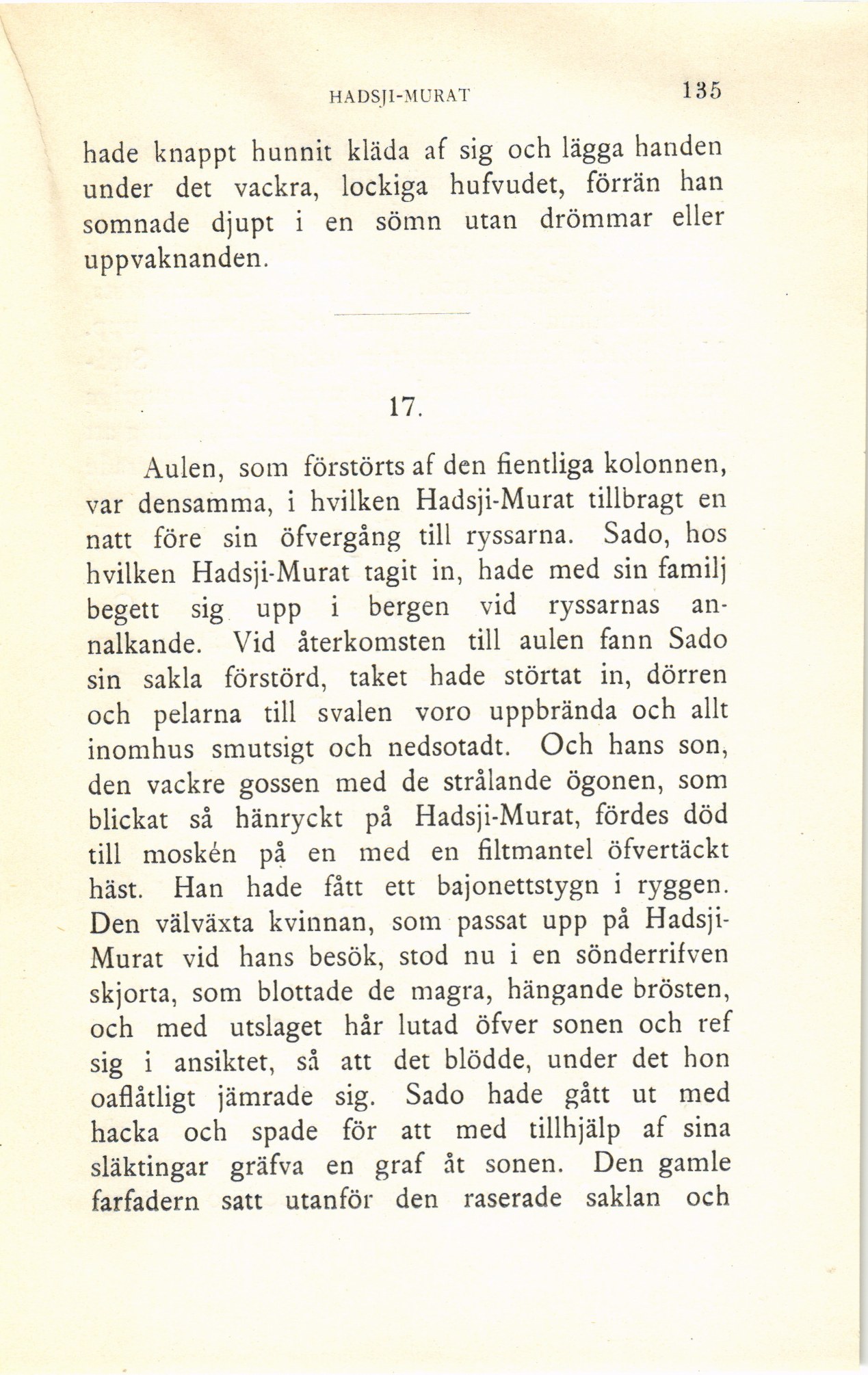 HADSJI-MURAT 135

hade knappt hunnit kläda af sig och lägga handen under det vackra, lockiga hufvudet, förrän han somnade djupt i en sömn utan drömmar eller uppvaknanden.

17.

Aulen, som förstörts af den fientliga kolonnen, var densamma, i hvilken Hadsji-Murat tillbragt en natt före sin öfvergång till ryssarna. Sado, hos hvilken Hadsji-Murat tagit in, hade med sin familj begett sig upp i bergen vid ryssarnas annalkande. Vid återkomsten till aulen fann Sado sin sakla förstörd, taket hade störtat in, dörren och pelarna till svalen voro uppbrända och allt inomhus smutsigt och nedsotadt. Och hans son, den vackre gossen med de strålande ögonen, som blickat så hänryckt på Hadsji-Murat, fördes död till moskén på en med en filtmantel öfvertäckt häst. Han hade fått ett bajonettstygn i ryggen. Den välväxta kvinnan, som passat upp på Hadsji-Murat vid hans besök, stod nu i en sönderrifven skjorta, som blottade de magra, hängande brösten, och med utslaget hår lutad öfver sonen och ref sig i ansiktet, så att det blödde, under det hon oaflåtligt jämrade sig. Sado hade gått ut med hacka och spade för att med tillhjälp af sina släktingar gräfva en graf åt sonen. Den gamle farfadern satt utanför den raserade saklan och